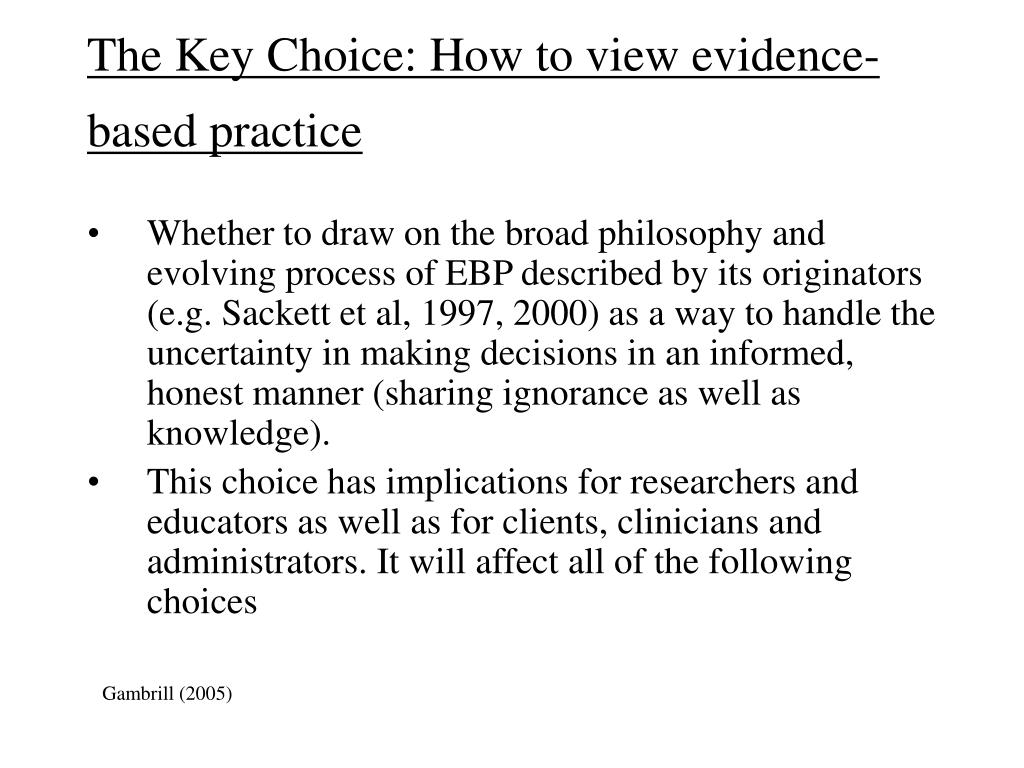 The Key Choice: How to view evidence-based practice

• Whether to draw on the broad philosophy and evolving process of EBP described by its originators (e.g. Sackett et al, 1997, 2000) as a way to handle the uncertainty in making decisions in an informed, honest manner (sharing ignorance as well as knowledge).

• This choice has implications for researchers and educators as well as for clients, clinicians and administrators. It will affect all of the following choices

Gambrill (2005)